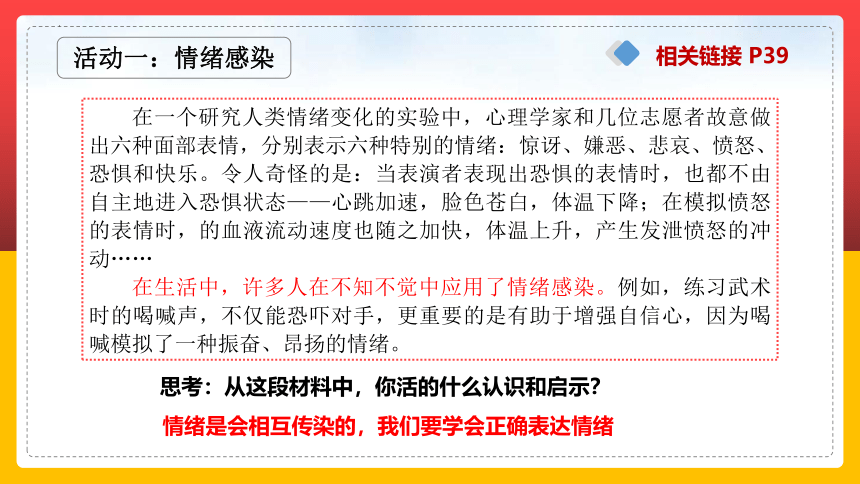 活动一：情绪感染

相关链接 P39

在一个研究人类情绪变化的实验中，心理学家和几位志愿者故意做出六种面部表情，分别表示六种特别的情绪：惊讶、嫌恶、悲哀、愤怒、恐惧和快乐。令人奇怪的是：当表演者表现出恐惧的表情时，也都不由自主地进入恐惧状态——心跳加速，脸色苍白，体温下降；在模拟愤怒的表情时，的血液流动速度也随之加快，体温上升，产生发泄愤怒的冲动……

在生活中，许多人在不知不觉中应用了情绪感染。例如，练习武术时的喝喊声，不仅能恐吓对手，更重要的是有助于增强自信心，因为喝喊模拟了一种振奋、昂扬的情绪。

思考：从这段材料中，你活的什么认识和启示？

情绪是会相互传染的，我们要学会正确表达情绪